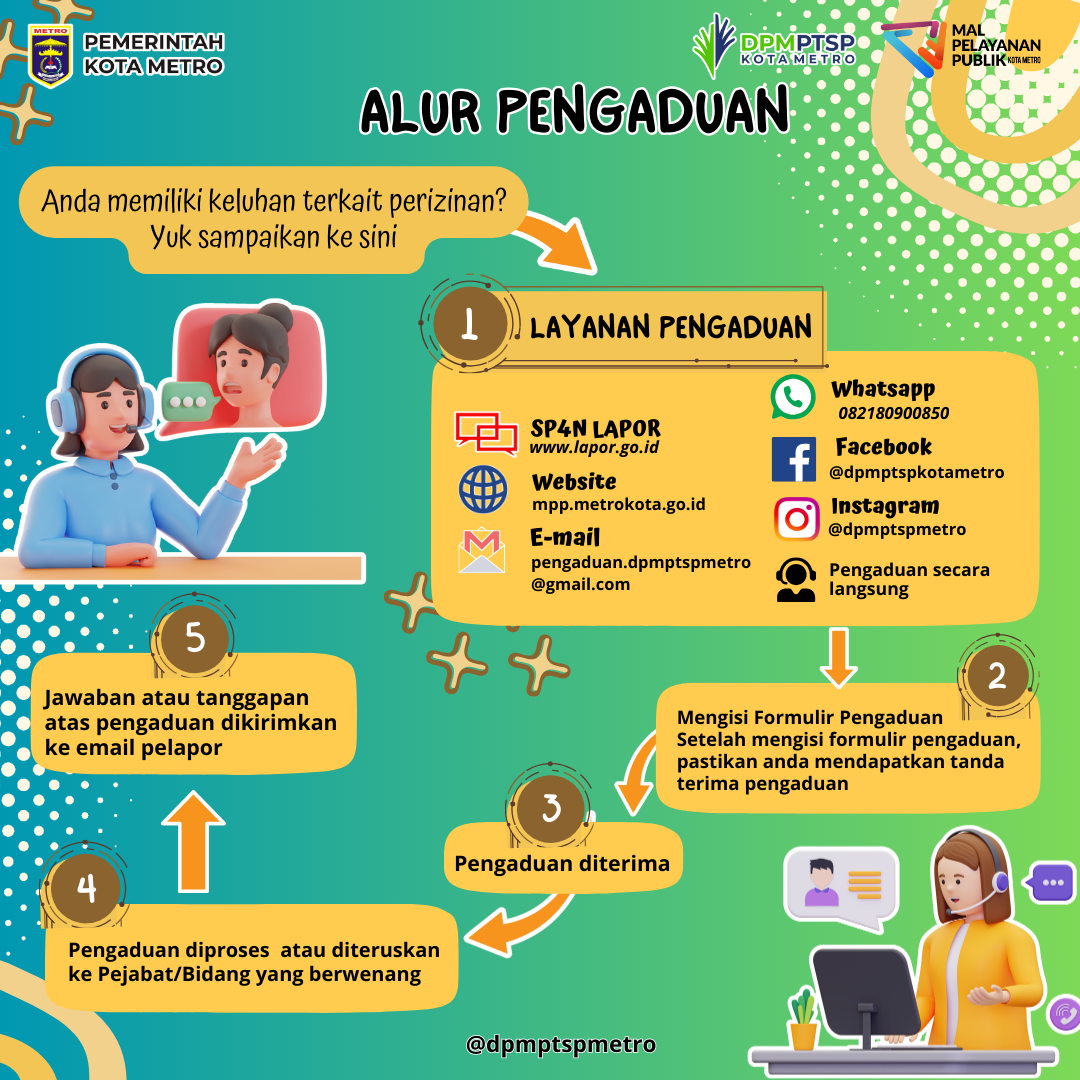 METRO
PEMERINTAH KOTA METRO

DPMPTSP KOTA METRO

MAL PELAYANAN PUBLIK KOTA METRO

ALUR PENGADUAN

Anda memiliki keluhan terkait perizinan? Yuk sampaikan ke sini

1 LAYANAN PENGADUAN

SP4N LAPOR
www.lapor.go.id

Website
mpp.metrokota.go.id

E-mail
pengaduan.dpmptspmetro@gmail.com

Whatsapp
082180900850

Facebook
@dpmptspkotametro

Instagram
@dpmptspmetro

Pengaduan secara langsung

2
Mengisi Formulir Pengaduan
Setelah mengisi formulir pengaduan, pastikan anda mendapatkan tanda terima pengaduan

3
Pengaduan diterima

4
Pengaduan diproses atau diteruskan ke Pejabat/Bidang yang berwenang

5
Jawaban atau tanggapan atas pengaduan dikirimkan ke email pelapor

@dpmptspmetro